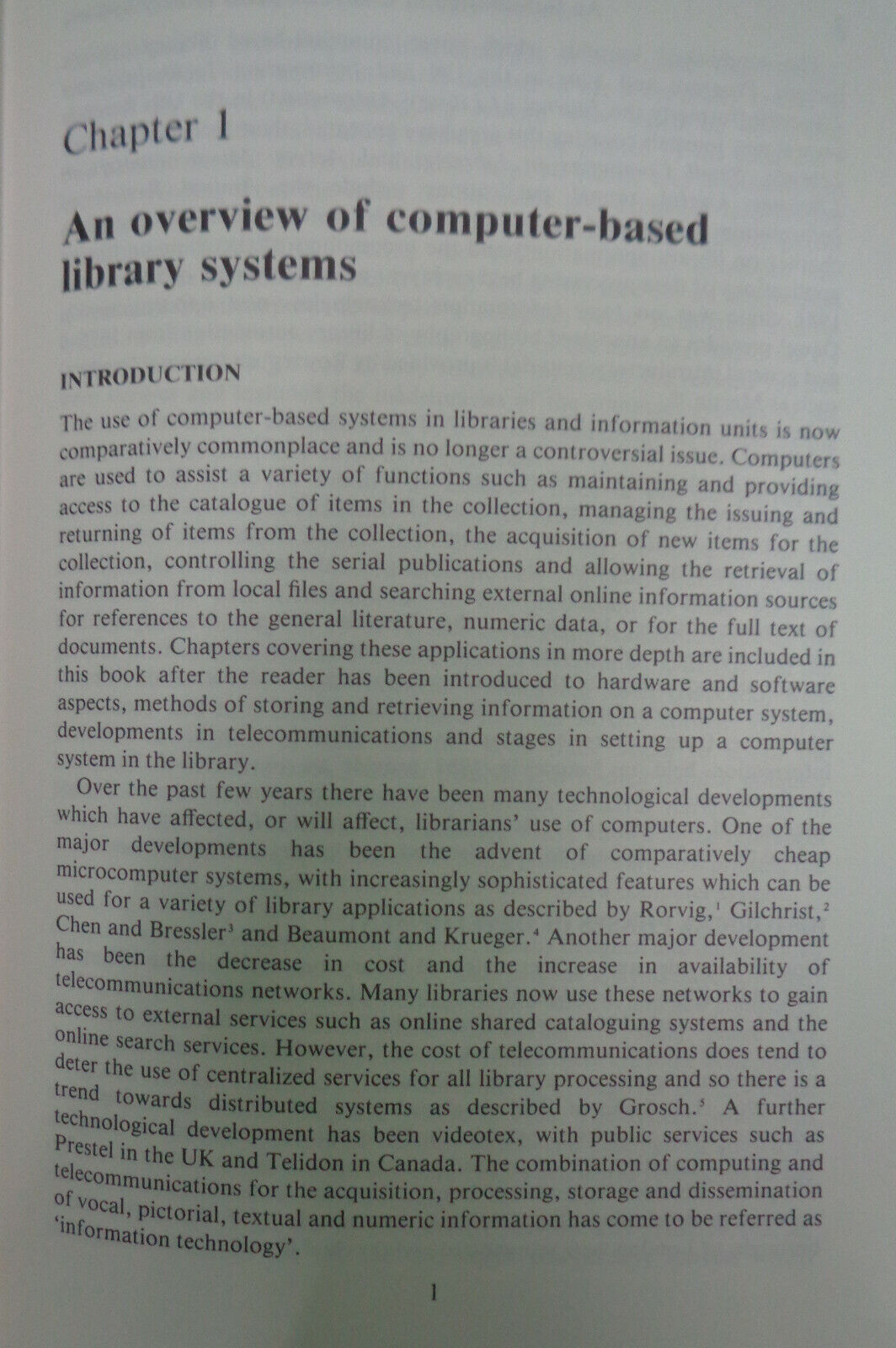 Chapter 1

An overview of computer-based library systems

INTRODUCTION

The use of computer-based systems in libraries and information units is now comparatively commonplace and is no longer a controversial issue. Computers are used to assist a variety of functions such as maintaining and providing access to the catalogue of items in the collection, managing the issuing and returning of items from the collection, the acquisition of new items for the collection, controlling the serial publications and allowing the retrieval of information from local files and searching external online information sources for references to the general literature, numeric data, or for the full text of documents. Chapters covering these applications in more depth are included in this book after the reader has been introduced to hardware and software aspects, methods of storing and retrieving information on a computer system, developments in telecommunications and stages in setting up a computer system in the library.

Over the past few years there have been many technological developments which have affected, or will affect, librarians' use of computers. One of the major developments has been the advent of comparatively cheap microcomputer systems, with increasingly sophisticated features which can be used for a variety of library applications as described by Rorvig,$^1$ Gilchrist,$^2$ Chen and Bressler$^3$ and Beaumont and Krueger.$^4$ Another major development has been the decrease in cost and the increase in availability of telecommunications networks. Many libraries now use these networks to gain access to external services such as online shared cataloguing systems and the online search services. However, the cost of telecommunications does tend to deter the use of centralized services for all library processing and so there is a trend towards distributed systems as described by Grosch.$^5$ A further technological development has been videotex, with public services such as Prestel in the UK and Telidon in Canada. The combination of computing and telecommunications for the acquisition, processing, storage and dissemination of vocal, pictorial, textual and numeric information has come to be referred as 'information technology'.

1